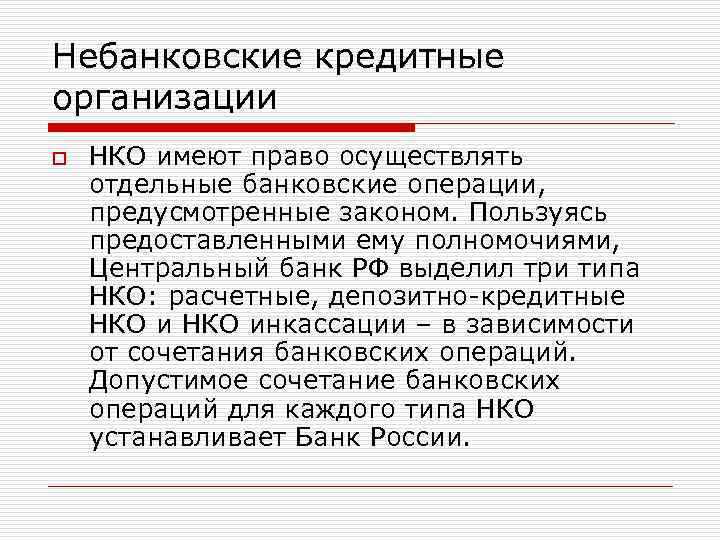 Небанковские кредитные организации

НКО имеют право осуществлять отдельные банковские операции, предусмотренные законом. Пользуясь предоставленными ему полномочиями, Центральный банк РФ выделил три типа НКО: расчетные, депозитно-кредитные НКО и НКО инкассации – в зависимости от сочетания банковских операций. Допустимое сочетание банковских операций для каждого типа НКО устанавливает Банк России.